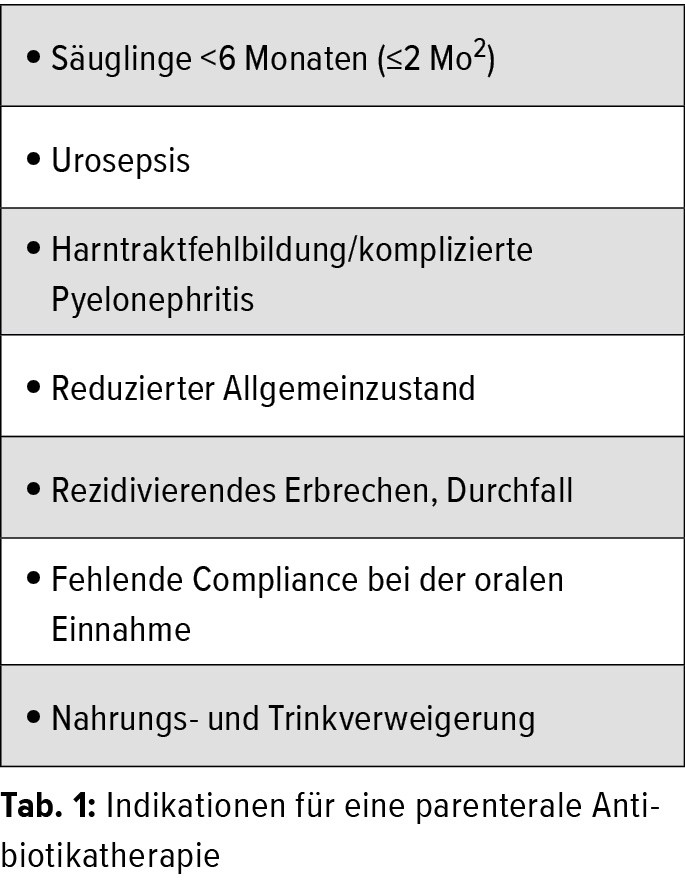 | • Säuglinge <6 Monaten (≤2 Mo$^2$) |
|---|
| • Urosepsis |
| • Harntraktfehlbildung/komplizierte Pyelonephritis |
| • Reduzierter Allgemeinzustand |
| • Rezidivierendes Erbrechen, Durchfall |
| • Fehlende Compliance bei der oralen Einnahme |
| • Nahrungs- und Trinkverweigerung |

**Tab. 1:** Indikationen für eine parenterale Antibiotikatherapie